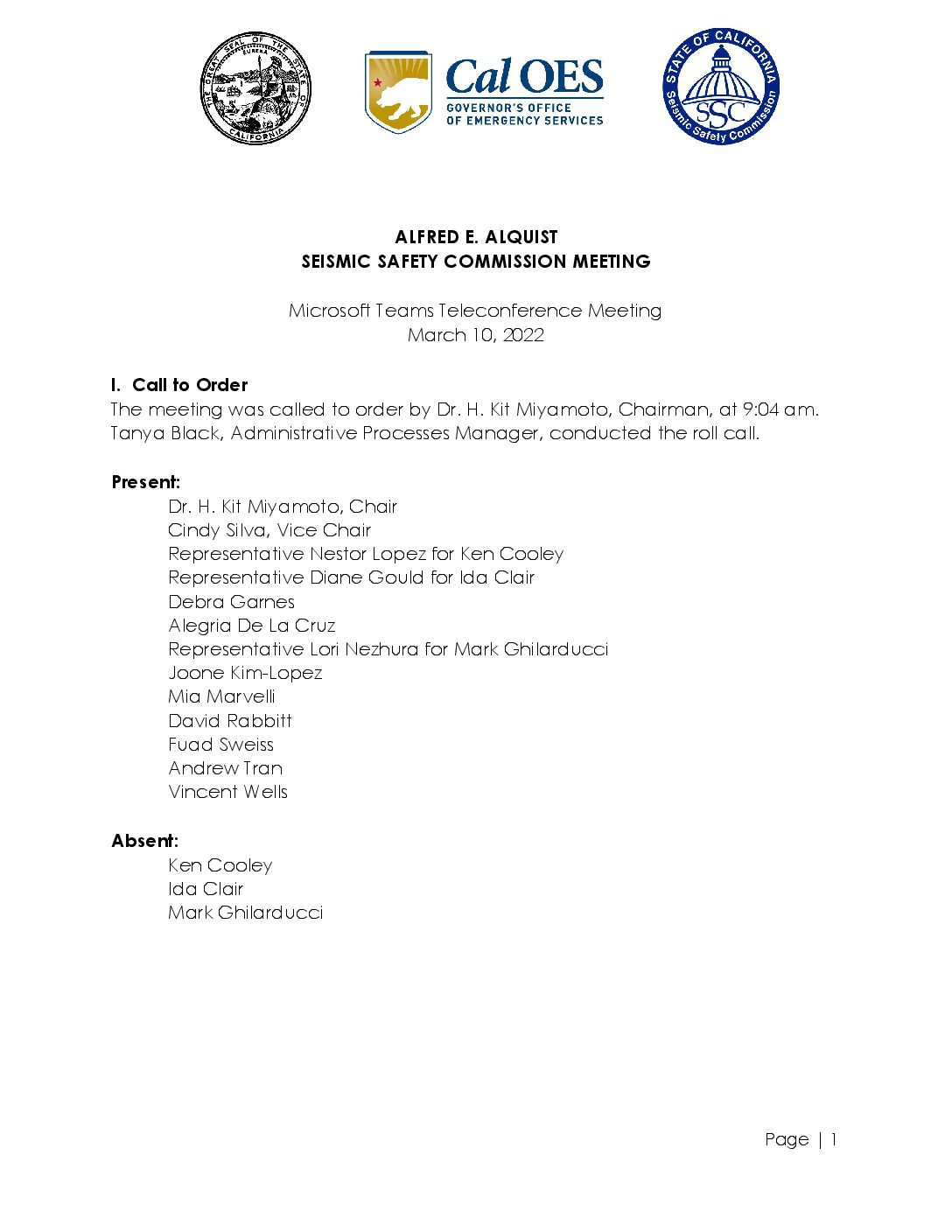 THE GREAT SEAL OF THE STATE OF CALIFORNIA
EUREKA

Cal OES
GOVERNOR'S OFFICE
OF EMERGENCY SERVICES

STATE OF CALIFORNIA
SSC
Seismic Safety Commission

ALFRED E. ALQUIST
SEISMIC SAFETY COMMISSION MEETING

Microsoft Teams Teleconference Meeting
March 10, 2022

I. Call to Order
The meeting was called to order by Dr. H. Kit Miyamoto, Chairman, at 9:04 am. Tanya Black, Administrative Processes Manager, conducted the roll call.

Present:
Dr. H. Kit Miyamoto, Chair
Cindy Silva, Vice Chair
Representative Nestor Lopez for Ken Cooley
Representative Diane Gould for Ida Clair
Debra Garnes
Alegria De La Cruz
Representative Lori Nezhura for Mark Ghilarducci
Joone Kim-Lopez
Mia Marvelli
David Rabbitt
Fuad Sweiss
Andrew Tran
Vincent Wells

Absent:
Ken Cooley
Ida Clair
Mark Ghilarducci

Page | 1